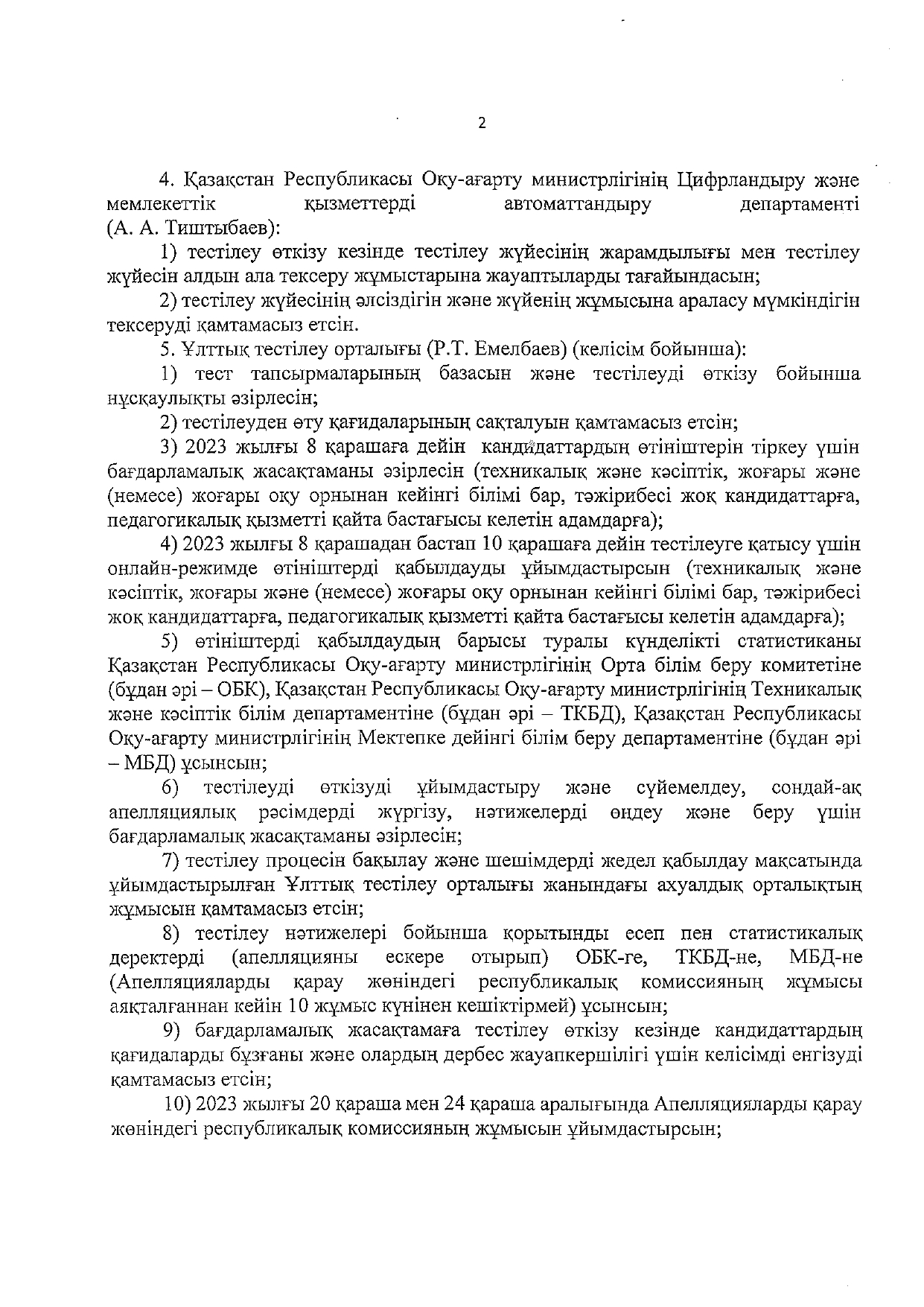 2

4. Қазақстан Республикасы Оқу-ағарту министрлігінің Цифрландыру және мемлекеттік қызметтерді автоматтандыру департаменті (А. А. Тиштыбаев):

1) тестілеу өткізу кезінде тестілеу жүйесінің жарамдылығы мен тестілеу жүйесін алдын ала тексеру жұмыстарына жауаптыларды тағайындасын;

2) тестілеу жүйесінің әлсіздігін және жүйенің жұмысына араласу мүмкіндігін тексеруді қамтамасыз етсін.

5. Ұлттық тестілеу орталығы (Р.Т. Емелбаев) (келісім бойынша):

1) тест тапсырмаларының базасын және тестілеуді өткізу бойынша нұсқаулықты әзірлесін;

2) тестілеуден өту қағидаларының сақталуын қамтамасыз етсін;

3) 2023 жылғы 8 қарашаға дейін кандидаттардың өтініштерін тіркеу үшін бағдарламалық жасақтаманы әзірлесін (техникалық және кәсіптік, жоғары және (немесе) жоғары оқу орнынан кейінгі білімі бар, тәжірибесі жоқ кандидаттарға, педагогикалық қызметті қайта бастағысы келетін адамдарға);

4) 2023 жылғы 8 қарашадан бастап 10 қарашаға дейін тестілеуге қатысу үшін онлайн-режимде өтініштерді қабылдауды ұйымдастырсын (техникалық және кәсіптік, жоғары және (немесе) жоғары оқу орнынан кейінгі білімі бар, тәжірибесі жоқ кандидаттарға, педагогикалық қызметті қайта бастағысы келетін адамдарға);

5) өтініштерді қабылдаудың барысы туралы күнделікті статистиканы Қазақстан Республикасы Оқу-ағарту министрлігінің Орта білім беру комитетіне (бұдан әрі – ОБК), Қазақстан Республикасы Оқу-ағарту министрлігінің Техникалық және кәсіптік білім департаментіне (бұдан әрі – ТКБД), Қазақстан Республикасы Оқу-ағарту министрлігінің Мектепке дейінгі білім беру департаментіне (бұдан әрі – МБД) ұсынсын;

6) тестілеуді өткізуді ұйымдастыру және сүйемелдеу, сондай-ақ апелляциялық рәсімдерді жүргізу, нәтижелерді өңдеу және беру үшін бағдарламалық жасақтаманы әзірлесін;

7) тестілеу процесін бақылау және шешімдерді жедел қабылдау мақсатында ұйымдастырылған Ұлттық тестілеу орталығы жанындағы ахуалдық орталықтың жұмысын қамтамасыз етсін;

8) тестілеу нәтижелері бойынша қорытынды есеп пен статистикалық деректерді (апелляцияны ескере отырып) ОБК-ге, ТКБД-не, МБД-не (Апелляцияларды қарау жөніндегі республикалық комиссияның жұмысы аяқталғаннан кейін 10 жұмыс күнінен кешіктірмей) ұсынсын;

9) бағдарламалық жасақтамаға тестілеу өткізу кезінде кандидаттардың қағидаларды бұзғаны және олардың дербес жауапкершілігі үшін келісімді енгізуді қамтамасыз етсін;

10) 2023 жылғы 20 қараша мен 24 қараша аралығында Апелляцияларды қарау жөніндегі республикалық комиссияның жұмысын ұйымдастырсын;